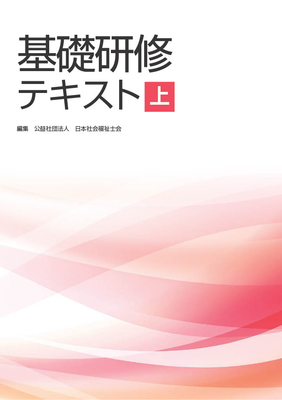 基礎研修
テキスト 上

編集　公益社団法人　日本社会福祉士会